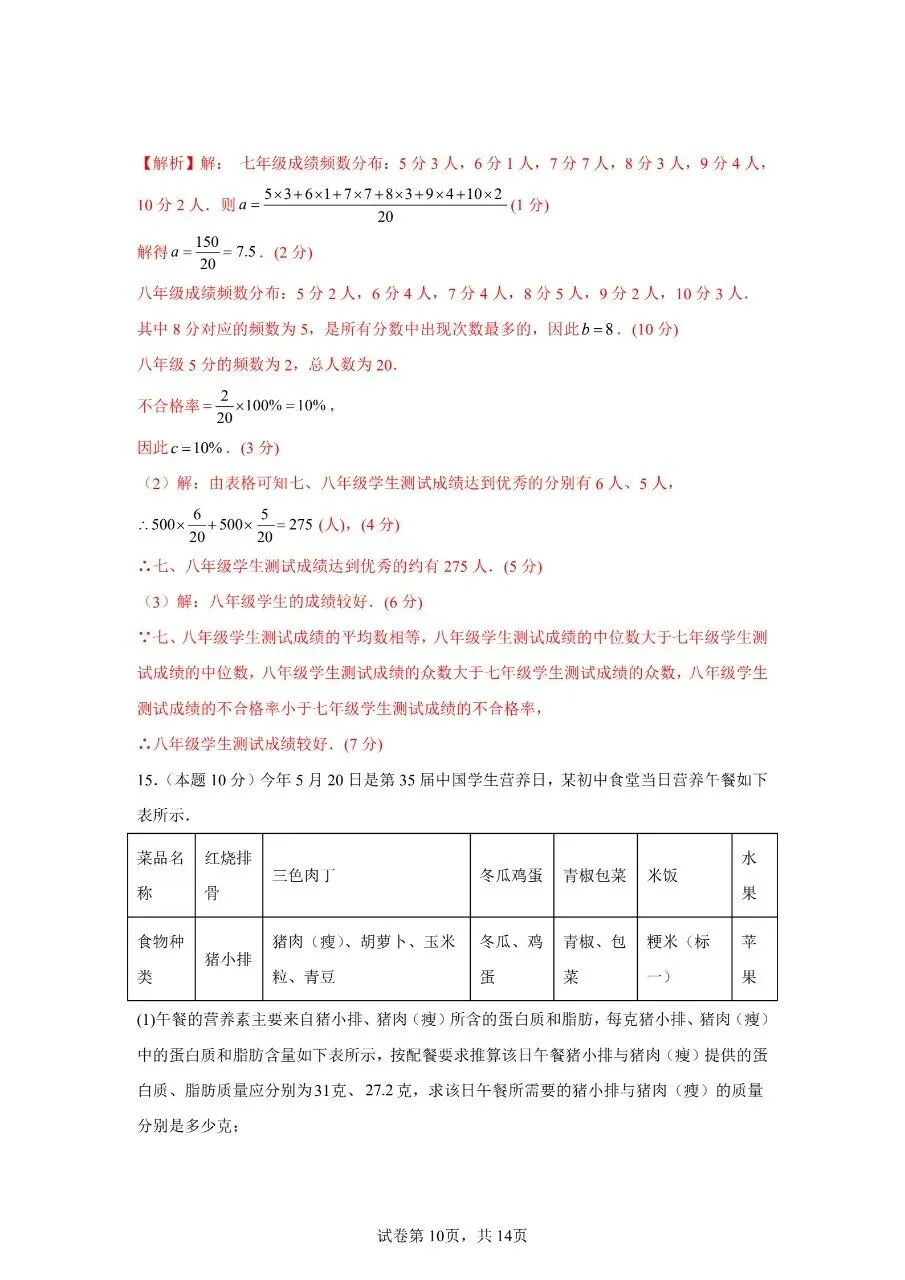 【解析】解：七年级成绩频数分布：5分3人，6分1人，7分7人，8分3人，9分4人，10分2人．则$a=\frac{5\times3+6\times1+7\times7+8\times3+9\times4+10\times2}{20}$(1分)

解得$a=\frac{150}{20}=7.5$．(2分)

八年级成绩频数分布：5分2人，6分4人，7分4人，8分5人，9分2人，10分3人．

其中8分对应的频数为5，是所有分数中出现次数最多的，因此$b=8$．(10分)

八年级5分的频数为2，总人数为20．

不合格率$=\frac{2}{20}\times100\%=10\%$，

因此$c=10\%$．(3分)

（2）解：由表格可知七、八年级学生测试成绩达到优秀的分别有6人、5人，

$\therefore 500\times\frac{6}{20}+500\times\frac{5}{20}=275$(人)，(4分)

∴七、八年级学生测试成绩达到优秀的约有275人．(5分)

（3）解：八年级学生的成绩较好．(6分)

∵七、八年级学生测试成绩的平均数相等，八年级学生测试成绩的中位数大于七年级学生测试成绩的中位数，八年级学生测试成绩的众数大于七年级学生测试成绩的众数，八年级学生测试成绩的不合格率小于七年级学生测试成绩的不合格率，

∴八年级学生测试成绩较好．(7分)

15.（本题10分）今年5月20日是第35届中国学生营养日，某初中食堂当日营养午餐如下表所示．

| 菜品名称 | 红烧排骨 | 三色肉丁 | 冬瓜鸡蛋 | 青椒包菜 | 米饭 | 水果 |
|---|---|---|---|---|---|---|
| 食物种类 | 猪小排 | 猪肉（瘦）、胡萝卜、玉米粒、青豆 | 冬瓜、鸡蛋 | 青椒、包菜 | 粳米（标一） | 苹果 |

(1)午餐的营养素主要来自猪小排、猪肉（瘦）所含的蛋白质和脂肪，每克猪小排、猪肉（瘦）中的蛋白质和脂肪含量如下表所示，按配餐要求推算该日午餐猪小排与猪肉（瘦）提供的蛋白质、脂肪质量应分别为31克、27.2克，求该日午餐所需要的猪小排与猪肉（瘦）的质量分别是多少克；

试卷第10页，共14页